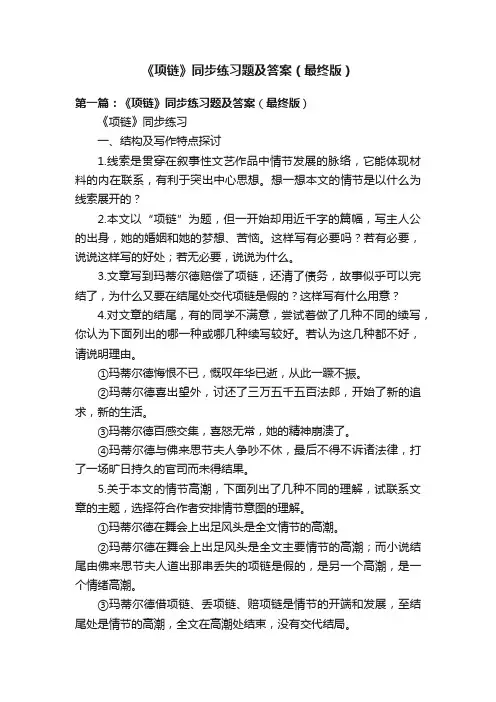 《项链》同步练习题及答案（最终版）

第一篇：《项链》同步练习题及答案（最终版）

《项链》同步练习

一、结构及写作特点探讨

1.线索是贯穿在叙事性文艺作品中情节发展的脉络，它能体现材料的内在联系，有利于突出中心思想。想一想本文的情节是以什么为线索展开的？

2.本文以“项链”为题，但一开始却用近千字的篇幅，写主人公的出身，她的婚姻和她的梦想、苦恼。这样写有必要吗？若有必要，说说这样写的好处；若无必要，说说为什么。

3.文章写到玛蒂尔德赔偿了项链，还清了债务，故事似乎可以完结了，为什么又要在结尾处交代项链是假的？这样写有什么用意？

4.对文章的结尾，有的同学不满意，尝试着做了几种不同的续写，你认为下面列出的哪一种或哪几种续写较好。若认为这几种都不好，请说明理由。

①玛蒂尔德悔恨不已，慨叹年华已逝，从此一蹶不振。

②玛蒂尔德喜出望外，讨还了三万五千五百法郎，开始了新的追求，新的生活。

③玛蒂尔德百感交集，喜怒无常，她的精神崩溃了。

④玛蒂尔德与佛来思节夫人争吵不休，最后不得不诉诸法律，打了一场旷日持久的官司而未得结果。

5.关于本文的情节高潮，下面列出了几种不同的理解，试联系文章的主题，选择符合作者安排情节意图的理解。

①玛蒂尔德在舞会上出足风头是全文情节的高潮。

②玛蒂尔德在舞会上出足风头是全文主要情节的高潮；而小说结尾由佛来思节夫人道出那串丢失的项链是假的，是另一个高潮，是一个情绪高潮。

③玛蒂尔德借项链、丢项链、赔项链是情节的开端和发展，至结尾处是情节的高潮，全文在高潮处结束，没有交代结局。